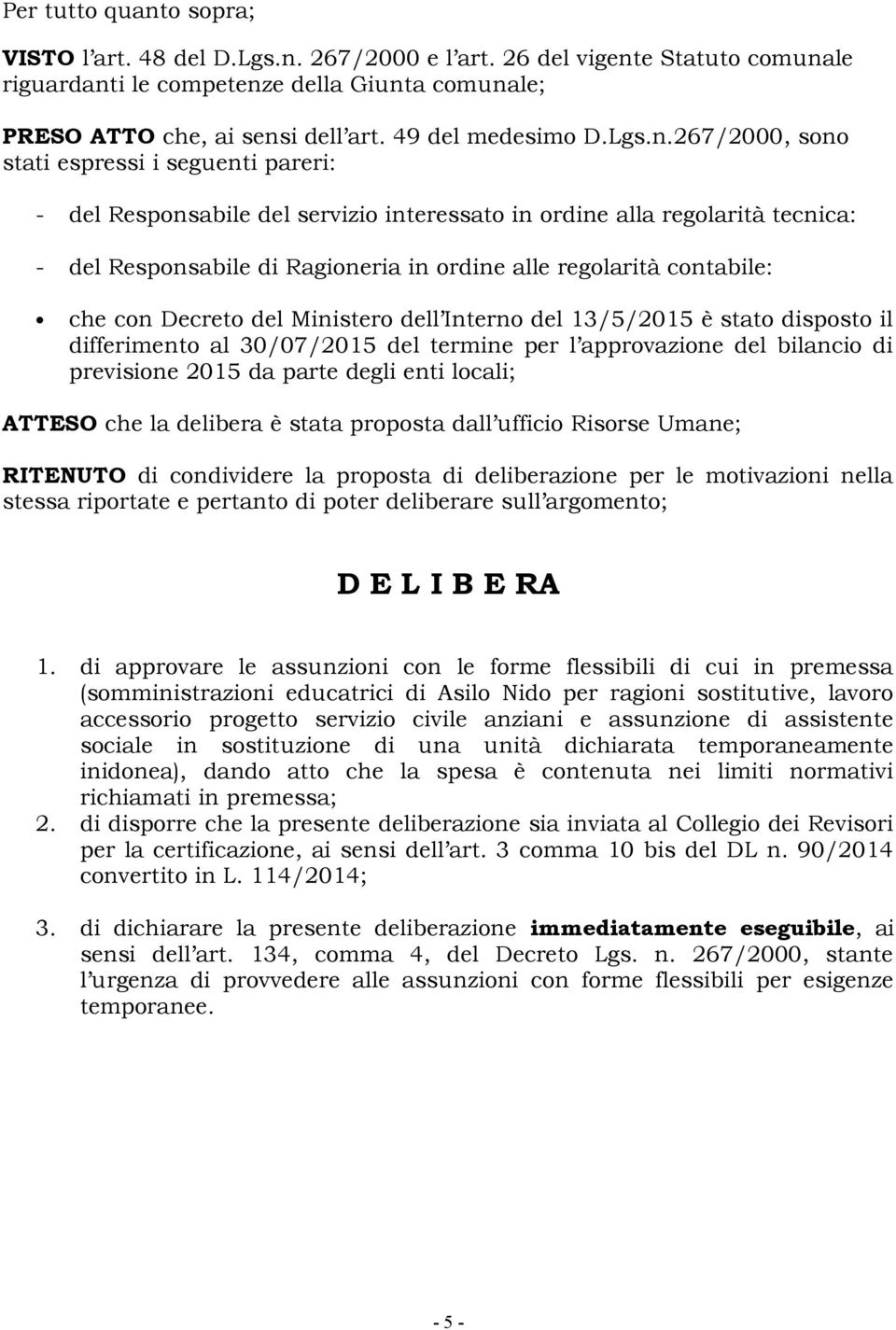 Per tutto quanto sopra;

VISTO l'art. 48 del D.Lgs.n. 267/2000 e l'art. 26 del vigente Statuto comunale riguardanti le competenze della Giunta comunale;

PRESO ATTO che, ai sensi dell'art. 49 del medesimo D.Lgs.n.267/2000, sono stati espressi i seguenti pareri:

- del Responsabile del servizio interessato in ordine alla regolarità tecnica:

- del Responsabile di Ragioneria in ordine alle regolarità contabile:

• che con Decreto del Ministero dell'Interno del 13/5/2015 è stato disposto il differimento al 30/07/2015 del termine per l'approvazione del bilancio di previsione 2015 da parte degli enti locali;

ATTESO che la delibera è stata proposta dall'ufficio Risorse Umane;

RITENUTO di condividere la proposta di deliberazione per le motivazioni nella stessa riportate e pertanto di poter deliberare sull'argomento;

D E L I B E RA

1. di approvare le assunzioni con le forme flessibili di cui in premessa (somministrazioni educatrici di Asilo Nido per ragioni sostitutive, lavoro accessorio progetto servizio civile anziani e assunzione di assistente sociale in sostituzione di una unità dichiarata temporaneamente inidonea), dando atto che la spesa è contenuta nei limiti normativi richiamati in premessa;
2. di disporre che la presente deliberazione sia inviata al Collegio dei Revisori per la certificazione, ai sensi dell'art. 3 comma 10 bis del DL n. 90/2014 convertito in L. 114/2014;

3. di dichiarare la presente deliberazione immediatamente eseguibile, ai sensi dell'art. 134, comma 4, del Decreto Lgs. n. 267/2000, stante l'urgenza di provvedere alle assunzioni con forme flessibili per esigenze temporanee.

- 5 -